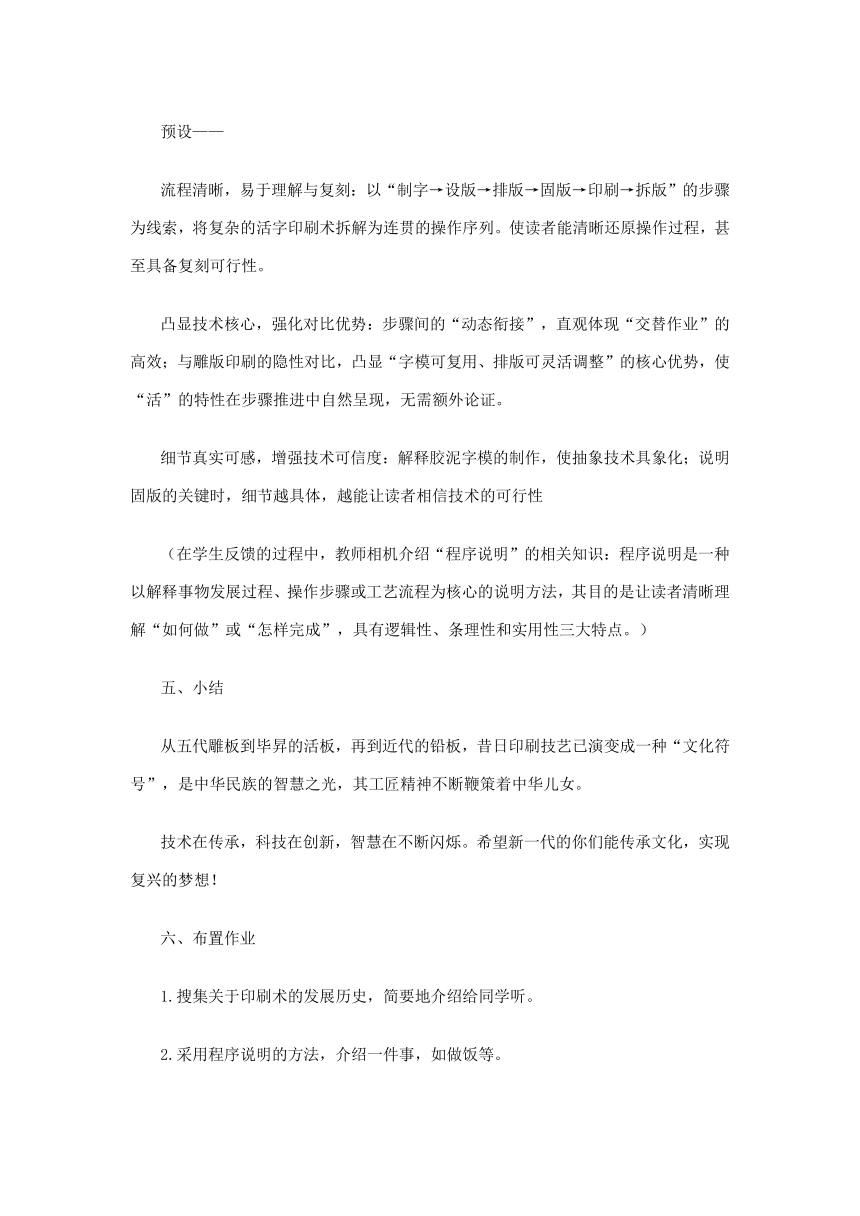 预设——

流程清晰，易于理解与复刻：以“制字→设版→排版→固版→印刷→拆版”的步骤为线索，将复杂的活字印刷术拆解为连贯的操作序列。使读者能清晰还原操作过程，甚至具备复刻可行性。

凸显技术核心，强化对比优势：步骤间的“动态衔接”，直观体现“交替作业”的高效；与雕版印刷的隐性对比，凸显“字模可复用、排版可灵活调整”的核心优势，使“活”的特性在步骤推进中自然呈现，无需额外论证。

细节真实可感，增强技术可信度：解释胶泥字模的制作，使抽象技术具象化；说明固版的关键时，细节越具体，越能让读者相信技术的可行性

（在学生反馈的过程中，教师相机介绍“程序说明”的相关知识：程序说明是一种以解释事物发展过程、操作步骤或工艺流程为核心的说明方法，其目的是让读者清晰理解“如何做”或“怎样完成”，具有逻辑性、条理性和实用性三大特点。）

五、小结

从五代雕板到毕昇的活板，再到近代的铅板，昔日印刷技艺已演变成一种“文化符号”，是中华民族的智慧之光，其工匠精神不断鞭策着中华儿女。

技术在传承，科技在创新，智慧在不断闪烁。希望新一代的你们能传承文化，实现复兴的梦想！

六、布置作业

1.搜集关于印刷术的发展历史，简要地介绍给同学听。

2.采用程序说明的方法，介绍一件事，如做饭等。